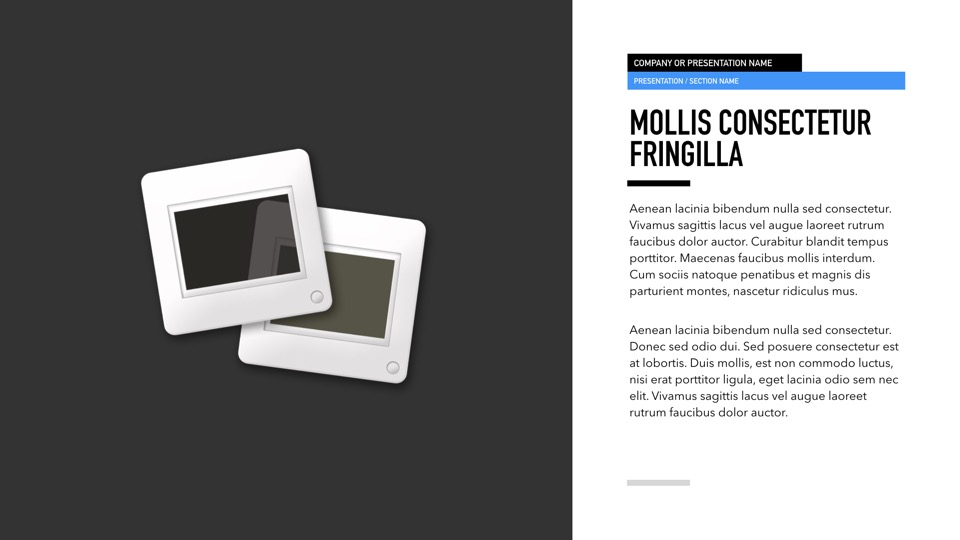 COMPANY OR PRESENTATION NAME

PRESENTATION / SECTION NAME

MOLLIS CONSECTETUR FRINGILLA

Aenean lacinia bibendum nulla sed consectetur. Vivamus sagittis lacus vel augue laoreet rutrum faucibus dolor auctor. Curabitur blandit tempus porttitor. Maecenas faucibus mollis interdum. Cum sociis natoque penatibus et magnis dis parturient montes, nascetur ridiculus mus.

Aenean lacinia bibendum nulla sed consectetur. Donec sed odio dui. Sed posuere consectetur est at lobortis. Duis mollis, est non commodo luctus, nisi erat porttitor ligula, eget lacinia odio sem nec elit. Vivamus sagittis lacus vel augue laoreet rutrum faucibus dolor auctor.